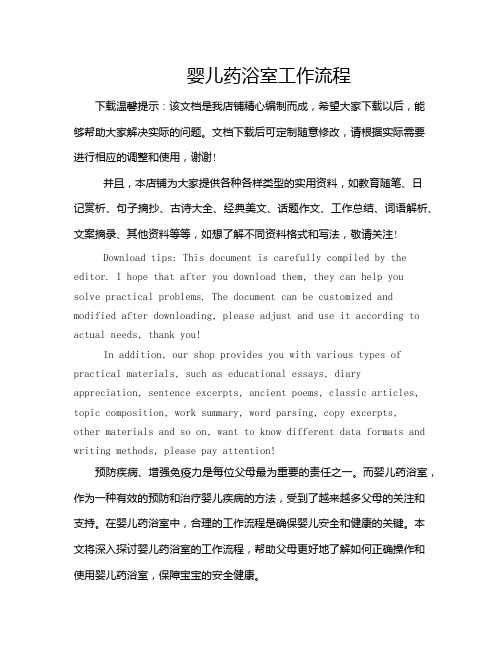 婴儿药浴室工作流程

下载温馨提示：该文档是我店铺精心编制而成，希望大家下载以后，能够帮助大家解决实际的问题。文档下载后可定制随意修改，请根据实际需要进行相应的调整和使用，谢谢！

并且，本店铺为大家提供各种各样类型的实用资料，如教育随笔、日记赏析、句子摘抄、古诗大全、经典美文、话题作文、工作总结、词语解析、文案摘录、其他资料等等，如想了解不同资料格式和写法，敬请关注！

Download tips: This document is carefully compiled by the editor. I hope that after you download them, they can help you solve practical problems. The document can be customized and modified after downloading, please adjust and use it according to actual needs, thank you!

In addition, our shop provides you with various types of practical materials, such as educational essays, diary appreciation, sentence excerpts, ancient poems, classic articles, topic composition, work summary, word parsing, copy excerpts, other materials and so on, want to know different data formats and writing methods, please pay attention!

预防疾病、增强免疫力是每位父母最为重要的责任之一。而婴儿药浴室，作为一种有效的预防和治疗婴儿疾病的方法，受到了越来越多父母的关注和支持。在婴儿药浴室中，合理的工作流程是确保婴儿安全和健康的关键。本文将深入探讨婴儿药浴室的工作流程，帮助父母更好地了解如何正确操作和使用婴儿药浴室，保障宝宝的安全健康。